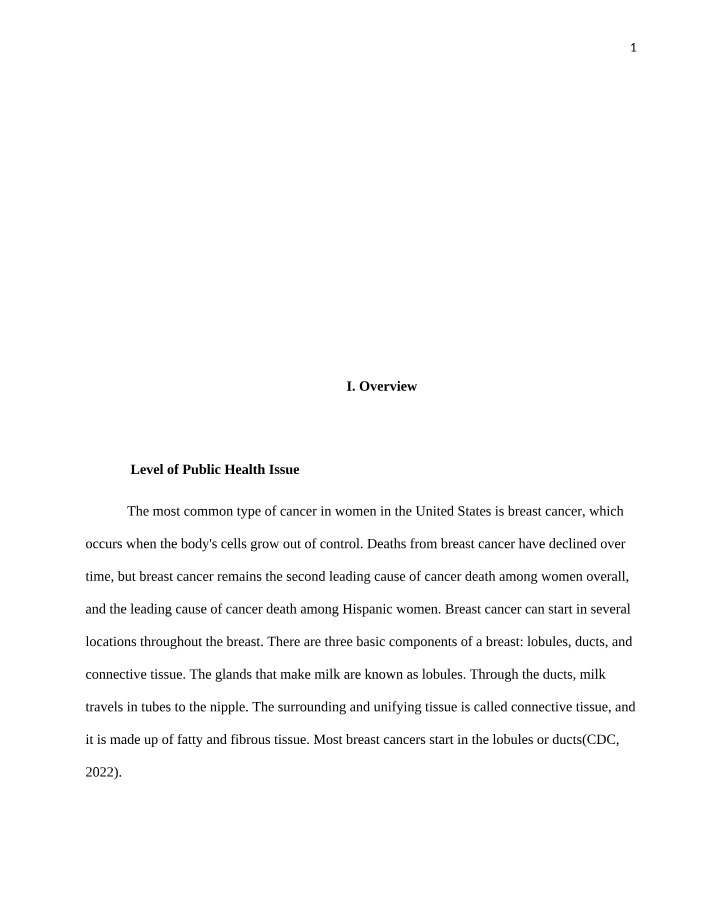 1

I. Overview

Level of Public Health Issue

The most common type of cancer in women in the United States is breast cancer, which occurs when the body's cells grow out of control. Deaths from breast cancer have declined over time, but breast cancer remains the second leading cause of cancer death among women overall, and the leading cause of cancer death among Hispanic women. Breast cancer can start in several locations throughout the breast. There are three basic components of a breast: lobules, ducts, and connective tissue. The glands that make milk are known as lobules. Through the ducts, milk travels in tubes to the nipple. The surrounding and unifying tissue is called connective tissue, and it is made up of fatty and fibrous tissue. Most breast cancers start in the lobules or ducts(CDC, 2022).